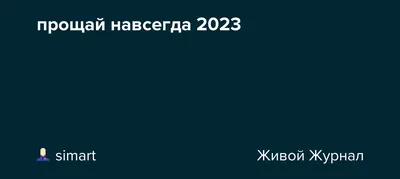 прощай навсегда 2023

simart

Живой Журнал